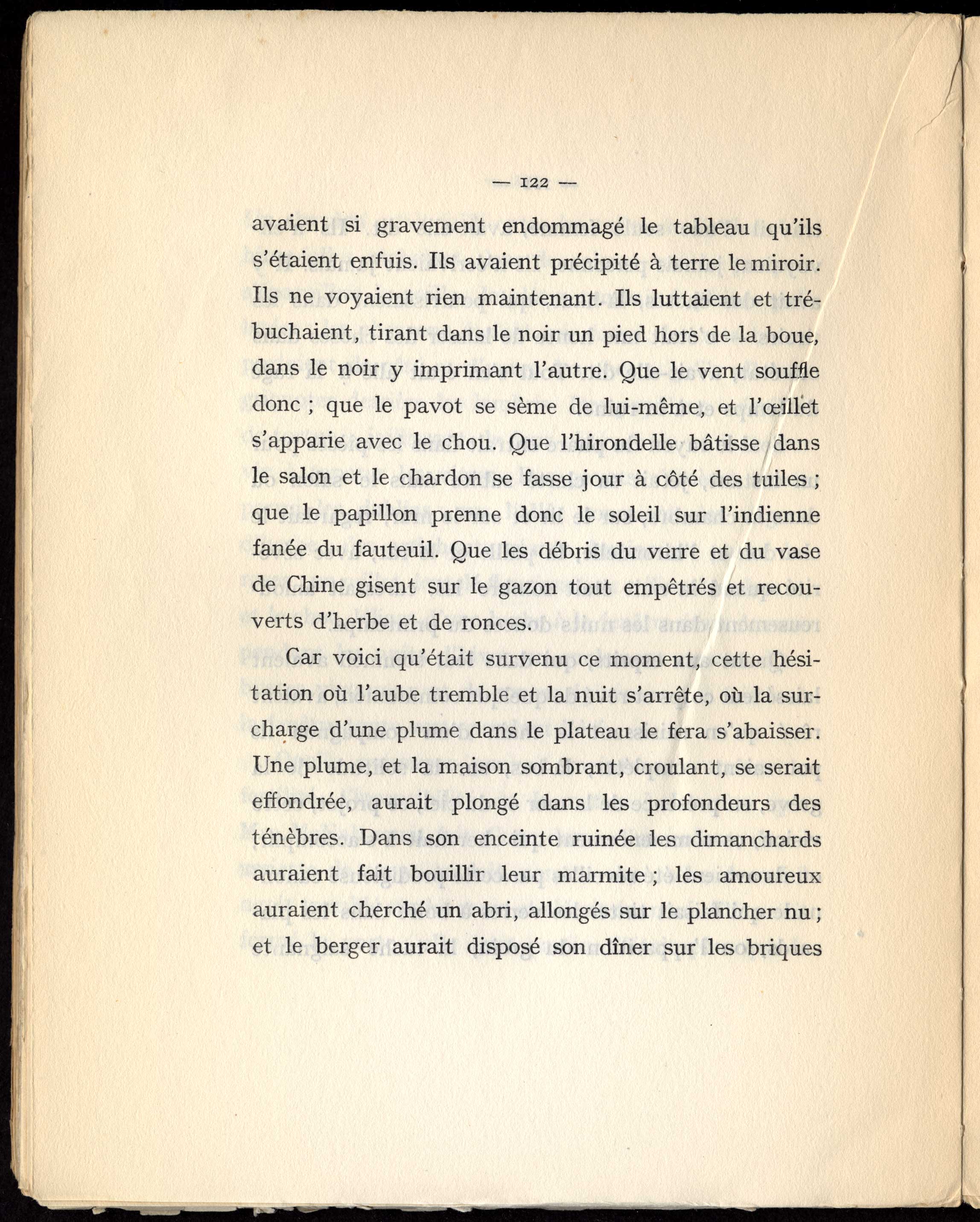 — 122 —

avaient si gravement endommagé le tableau qu'ils s'étaient enfuis. Ils avaient précipité à terre le miroir. Ils ne voyaient rien maintenant. Ils luttaient et trébuchaient, tirant dans le noir un pied hors de la boue, dans le noir y imprimant l'autre. Que le vent souffle donc ; que le pavot se sème de lui-même, et l'œillet s'apparie avec le chou. Que l'hirondelle bâtisse dans le salon et le chardon se fasse jour à côté des tuiles ; que le papillon prenne donc le soleil sur l'indienne fanée du fauteuil. Que les débris du verre et du vase de Chine gisent sur le gazon tout empêtrés et recouverts d'herbe et de ronces.

Car voici qu'était survenu ce moment, cette hésitation où l'aube tremble et la nuit s'arrête, où la surcharge d'une plume dans le plateau le fera s'abaisser. Une plume, et la maison sombrant, croulant, se serait effondrée, aurait plongé dans les profondeurs des ténèbres. Dans son enceinte ruinée les dimanchards auraient fait bouillir leur marmite ; les amoureux auraient cherché un abri, allongés sur le plancher nu ; et le berger aurait disposé son dîner sur les briques